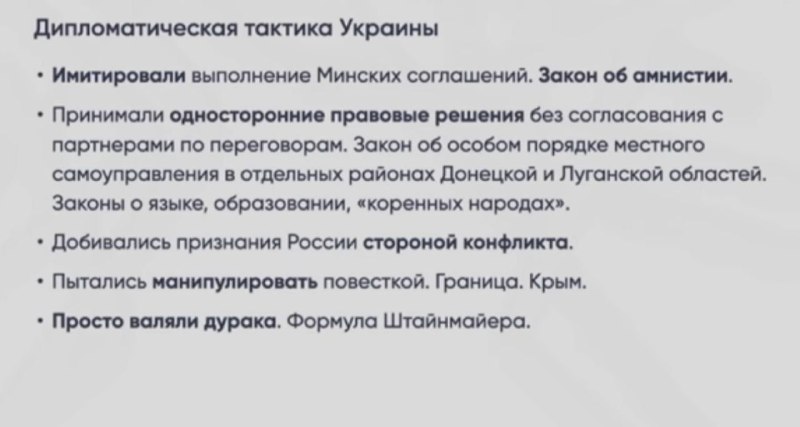 Дипломатическая тактика Украины

• Имитировали выполнение Минских соглашений. Закон об амнистии.

• Принимали односторонние правовые решения без согласования с партнерами по переговорам. Закон об особом порядке местного самоуправления в отдельных районах Донецкой и Луганской областей. Законы о языке, образовании, «коренных народах».

• Добивались признания России стороной конфликта.

• Пытались манипулировать повесткой. Граница. Крым.

• Просто валяли дурака. Формула Штайнмайера.